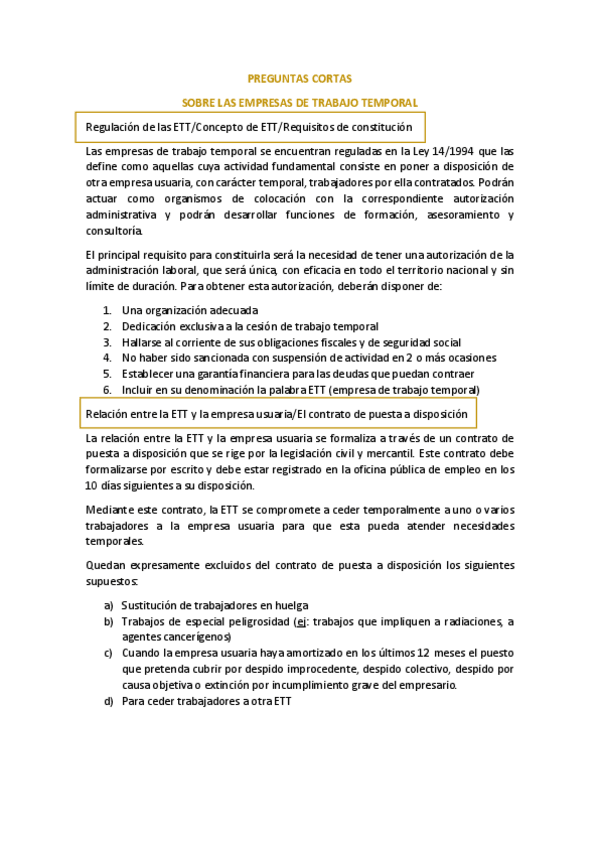 PREGUNTAS CORTAS

SOBRE LAS EMPRESAS DE TRABAJO TEMPORAL

Regulación de las ETT/Concepto de ETT/Requisitos de constitución

Las empresas de trabajo temporal se encuentran reguladas en la Ley 14/1994 que las define como aquellas cuya actividad fundamental consiste en poner a disposición de otra empresa usuaria, con carácter temporal, trabajadores por ella contratados. Podrán actuar como organismos de colocación con la correspondiente autorización administrativa y podrán desarrollar funciones de formación, asesoramiento y consultoría.

El principal requisito para constituirla será la necesidad de tener una autorización de la administración laboral, que será única, con eficacia en todo el territorio nacional y sin límite de duración. Para obtener esta autorización, deberán disponer de:

1. Una organización adecuada
2. Dedicación exclusiva a la cesión de trabajo temporal
3. Hallarse al corriente de sus obligaciones fiscales y de seguridad social
4. No haber sido sancionada con suspensión de actividad en 2 o más ocasiones
5. Establecer una garantía financiera para las deudas que puedan contraer
6. Incluir en su denominación la palabra ETT (empresa de trabajo temporal)

Relación entre la ETT y la empresa usuaria/El contrato de puesta a disposición

La relación entre la ETT y la empresa usuaria se formaliza a través de un contrato de puesta a disposición que se rige por la legislación civil y mercantil. Este contrato debe formalizarse por escrito y debe estar registrado en la oficina pública de empleo en los 10 días siguientes a su disposición.

Mediante este contrato, la ETT se compromete a ceder temporalmente a uno o varios trabajadores a la empresa usuaria para que esta pueda atender necesidades temporales.

Quedan expresamente excluidos del contrato de puesta a disposición los siguientes supuestos:

a) Sustitución de trabajadores en huelga
b) Trabajos de especial peligrosidad (ej: trabajos que impliquen a radiaciones, a agentes cancerígenos)
c) Cuando la empresa usuaria haya amortizado en los últimos 12 meses el puesto que pretenda cubrir por despido improcedente, despido colectivo, despido por causa objetiva o extinción por incumplimiento grave del empresario.
d) Para ceder trabajadores a otra ETT